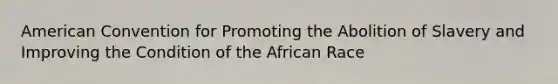 American Convention for Promoting the Abolition of Slavery and Improving the Condition of the African Race